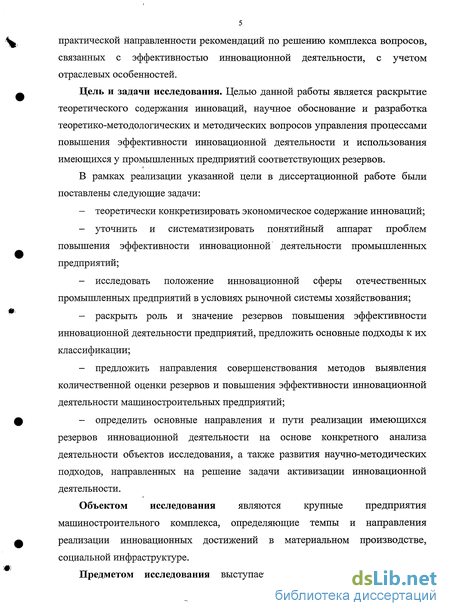 5

практической направленности рекомендаций по решению комплекса вопросов, связанных с эффективностью инновационной деятельности, с учетом отраслевых особенностей.

**Цель и задачи исследования.** Целью данной работы является раскрытие теоретического содержания инноваций, научное обоснование и разработка теоретико-методологических и методических вопросов управления процессами повышения эффективности инновационной деятельности и использования имеющихся у промышленных предприятий соответствующих резервов.

В рамках реализации указанной цели в диссертационной работе были поставлены следующие задачи:

– теоретически конкретизировать экономическое содержание инноваций;

– уточнить и систематизировать понятийный аппарат проблем повышения эффективности инновационной деятельности промышленных предприятий;

– исследовать положение инновационной сферы отечественных промышленных предприятий в условиях рыночной системы хозяйствования;

– раскрыть роль и значение резервов повышения эффективности инновационной деятельности предприятий, предложить основные подходы к их классификации;

– предложить направления совершенствования методов выявления количественной оценки резервов и повышения эффективности инновационной деятельности машиностроительных предприятий;

– определить основные направления и пути реализации имеющихся резервов инновационной деятельности на основе конкретного анализа деятельности объектов исследования, а также развития научно-методических подходов, направленных на решение задачи активизации инновационной деятельности.

**Объектом исследования** являются крупные предприятия машиностроительного комплекса, определяющие темпы и направления реализации инновационных достижений в материальном производстве, социальной инфраструктуре.

**Предметом исследования** выступае

dsLib.net
библиотека диссертаций